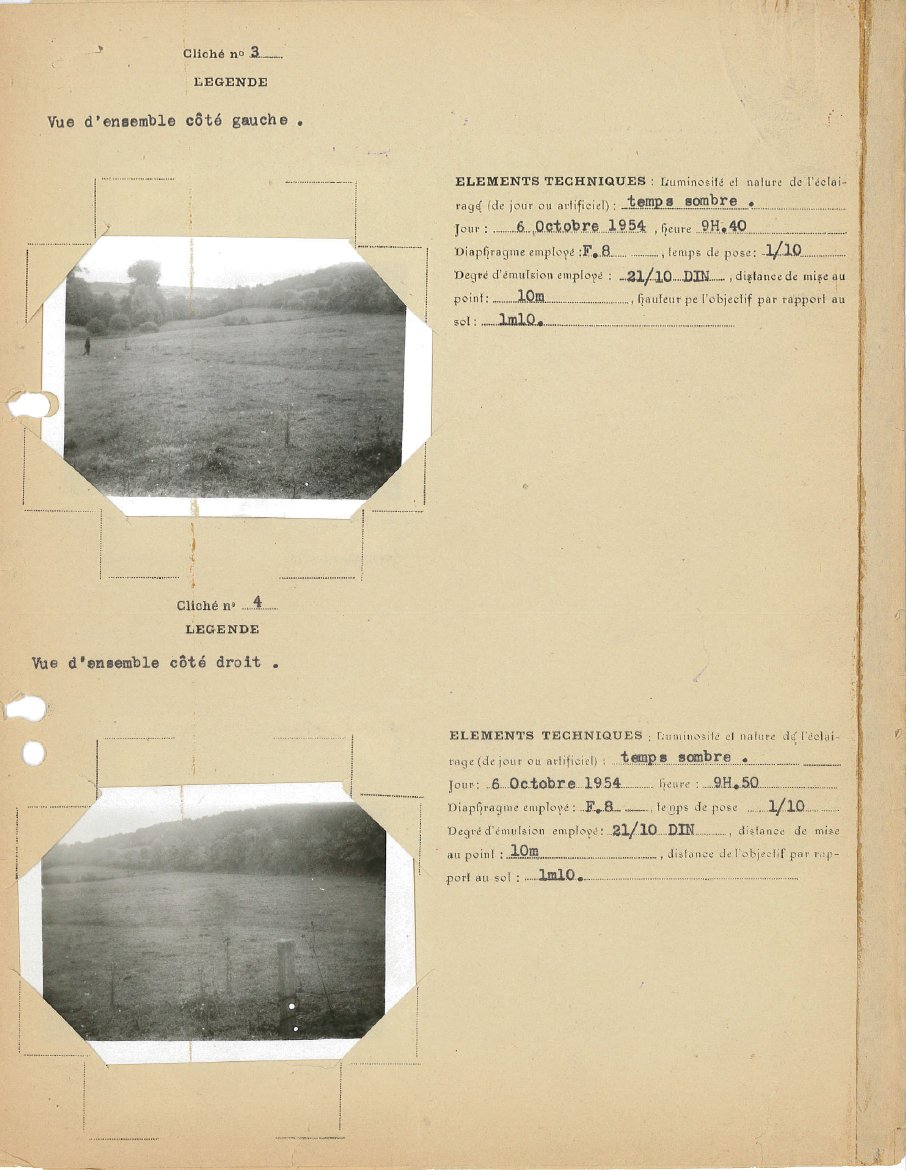 Cliché nº 3

LEGENDE

Vue d'ensemble côté gauche .

ELEMENTS TECHNIQUES : Luminosité et nature de l'éclairage (de jour ou artificiel) : temps sombre .

Jour : 6 Octobre 1954 , heure 9H.40

Diaphragme employé : F.8 , temps de pose : 1/10

Degré d'émulsion employé : 21/10 DIN , distance de mise au point : 10m , hauteur pe l'objectif par rapport au sol : 1m10.

Cliché nº 4

LEGENDE

Vue d'ensemble côté droit .

ELEMENTS TECHNIQUES : Luminosité et nature de l'éclairage (de jour ou artificiel) : temps sombre .

Jour : 6 Octobre 1954 heure : 9H.50

Diaphragme employé : F.8 , temps de pose 1/10

Degré d'émulsion employé : 21/10 DIN , distance de mise au point : 10m , distance de l'objectif par rapport au sol : 1m10.